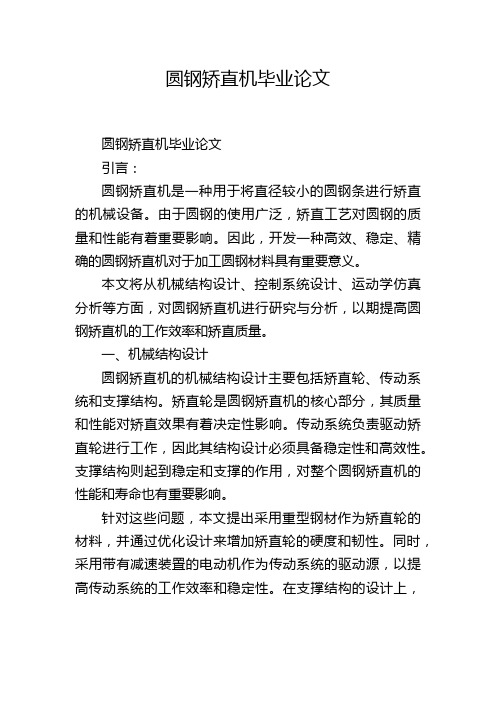 圆钢矫直机毕业论文

圆钢矫直机毕业论文

引言：

圆钢矫直机是一种用于将直径较小的圆钢条进行矫直的机械设备。由于圆钢的使用广泛，矫直工艺对圆钢的质量和性能有着重要影响。因此，开发一种高效、稳定、精确的圆钢矫直机对于加工圆钢材料具有重要意义。

本文将从机械结构设计、控制系统设计、运动学仿真分析等方面，对圆钢矫直机进行研究与分析，以期提高圆钢矫直机的工作效率和矫直质量。

一、机械结构设计

圆钢矫直机的机械结构设计主要包括矫直轮、传动系统和支撑结构。矫直轮是圆钢矫直机的核心部分，其质量和性能对矫直效果有着决定性影响。传动系统负责驱动矫直轮进行工作，因此其结构设计必须具备稳定性和高效性。支撑结构则起到稳定和支撑的作用，对整个圆钢矫直机的性能和寿命也有重要影响。

针对这些问题，本文提出采用重型钢材作为矫直轮的材料，并通过优化设计来增加矫直轮的硬度和韧性。同时，采用带有减速装置的电动机作为传动系统的驱动源，以提高传动系统的工作效率和稳定性。在支撑结构的设计上，